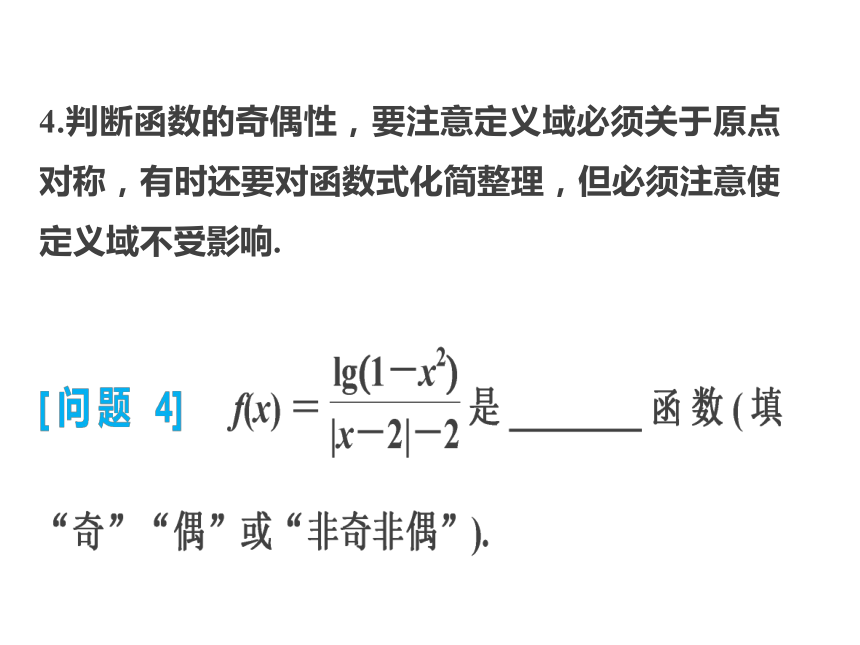 4.判断函数的奇偶性，要注意定义域必须关于原点对称，有时还要对函数式化简整理，但必须注意使定义域不受影响.

[问题 4]　$f(x)=\frac{\lg(1-x^2)}{|x-2|-2}$是________函数(填“奇”“偶”或“非奇非偶”).